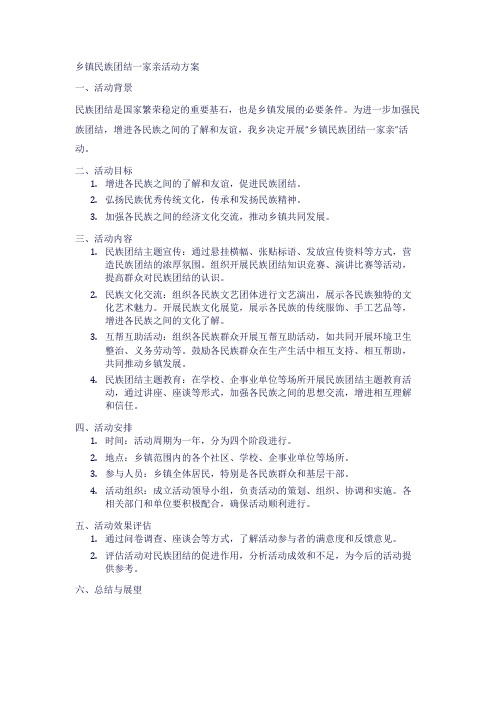 乡镇民族团结一家亲活动方案

一、活动背景

民族团结是国家繁荣稳定的重要基石，也是乡镇发展的必要条件。为进一步加强民族团结，增进各民族之间的了解和友谊，我乡决定开展"乡镇民族团结一家亲"活动。

二、活动目标

1. 增进各民族之间的了解和友谊，促进民族团结。
2. 弘扬民族优秀传统文化，传承和发扬民族精神。
3. 加强各民族之间的经济文化交流，推动乡镇共同发展。

三、活动内容

1. 民族团结主题宣传：通过悬挂横幅、张贴标语、发放宣传资料等方式，营造民族团结的浓厚氛围。组织开展民族团结知识竞赛、演讲比赛等活动，提高群众对民族团结的认识。
2. 民族文化交流：组织各民族文艺团体进行文艺演出，展示各民族独特的文化艺术魅力。开展民族文化展览，展示各民族的传统服饰、手工艺品等，增进各民族之间的文化了解。
3. 互帮互助活动：组织各民族群众开展互帮互助活动，如共同开展环境卫生整治、义务劳动等。鼓励各民族群众在生产生活中相互支持、相互帮助，共同推动乡镇发展。
4. 民族团结主题教育：在学校、企事业单位等场所开展民族团结主题教育活动，通过讲座、座谈等形式，加强各民族之间的思想交流，增进相互理解和信任。

四、活动安排

1. 时间：活动周期为一年，分为四个阶段进行。
2. 地点：乡镇范围内的各个社区、学校、企事业单位等场所。
3. 参与人员：乡镇全体居民，特别是各民族群众和基层干部。
4. 活动组织：成立活动领导小组，负责活动的策划、组织、协调和实施。各相关部门和单位要积极配合，确保活动顺利进行。

五、活动效果评估

1. 通过问卷调查、座谈会等方式，了解活动参与者的满意度和反馈意见。
2. 评估活动对民族团结的促进作用，分析活动成效和不足，为今后的活动提供参考。

六、总结与展望